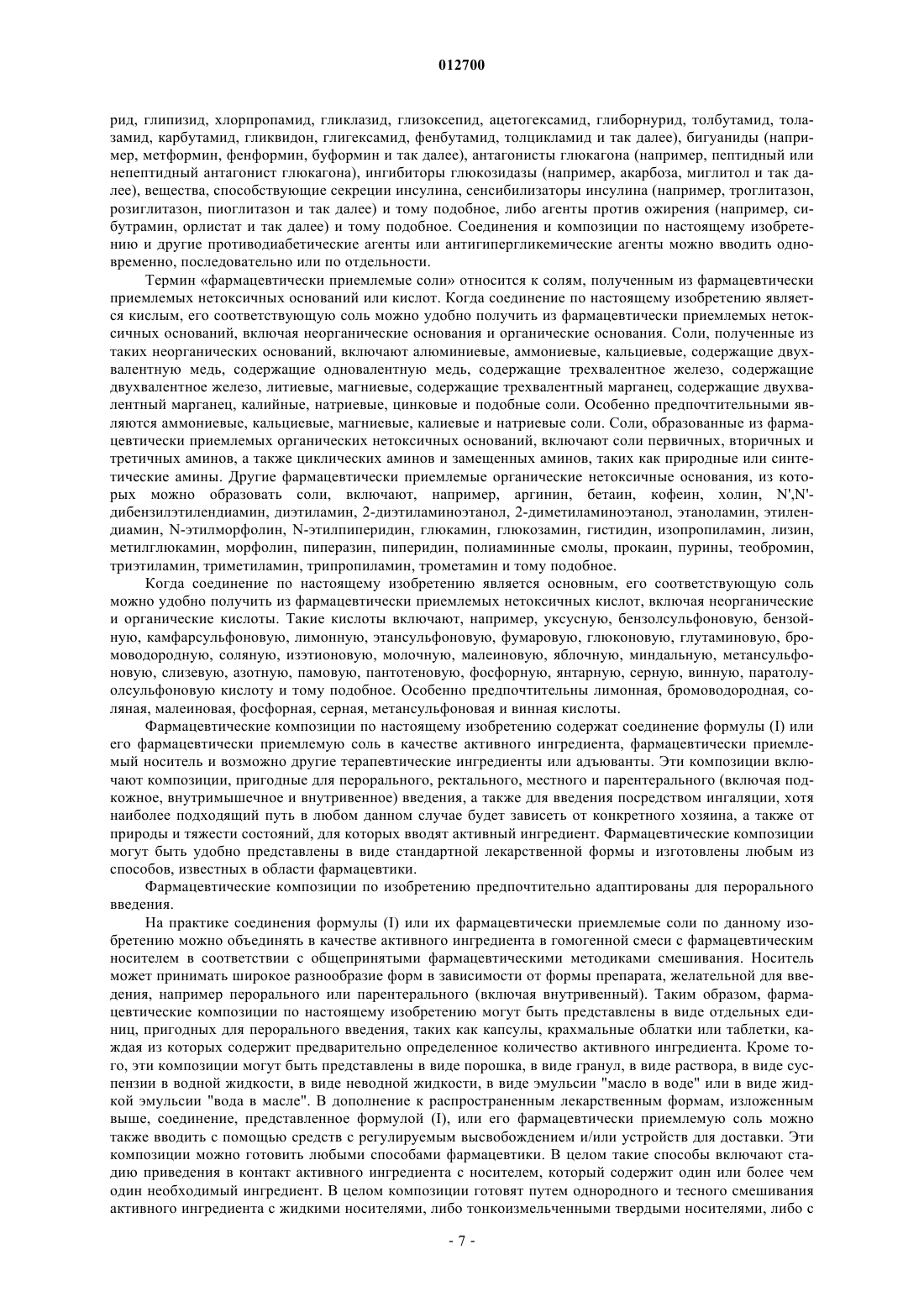 012700

рид, глипизид, хлорпропамид, гликлазид, глизоксепид, ацетогексамид, глиборнурид, толбутамид, толазамид, карбутамид, гликвидон, глигексамид, фенбутамид, толцикламид и так далее), бигуаниды (например, метформин, фенформин, буформин и так далее), антагонисты глюкагона (например, пептидный или непептидный антагонист глюкагона), ингибиторы глюкозидазы (например, акарбоза, миглитол и так далее), вещества, способствующие секреции инсулина, сенсибилизаторы инсулина (например, троглитазон, розиглитазон, пиоглитазон и так далее) и тому подобное, либо агенты против ожирения (например, сибутрамин, орлистат и так далее) и тому подобное. Соединения и композиции по настоящему изобретению и другие противодиабетические агенты или антигипергликемические агенты можно вводить одновременно, последовательно или по отдельности.

Термин «фармацевтически приемлемые соли» относится к солям, полученным из фармацевтически приемлемых нетоксичных оснований или кислот. Когда соединение по настоящему изобретению является кислым, его соответствующую соль можно удобно получить из фармацевтически приемлемых нетоксичных оснований, включая неорганические основания и органические основания. Соли, полученные из таких неорганических оснований, включают алюминиевые, аммониевые, кальциевые, содержащие двухвалентную медь, содержащие одновалентную медь, содержащие трехвалентное железо, содержащие двухвалентное железо, литиевые, магниевые, содержащие трехвалентный марганец, содержащие двухвалентный марганец, калийные, натриевые, цинковые и подобные соли. Особенно предпочтительными являются аммониевые, кальциевые, магниевые, калиевые и натриевые соли. Соли, образованные из фармацевтически приемлемых органических нетоксичных оснований, включают соли первичных, вторичных и третичных аминов, а также циклических аминов и замещенных аминов, таких как природные или синтетические амины. Другие фармацевтически приемлемые органические нетоксичные основания, из которых можно образовать соли, включают, например, аргинин, бетаин, кофеин, холин, N',N'-дибензилэтилендиамин, диэтиламин, 2-диэтиламиноэтанол, 2-диметиламиноэтанол, этаноламин, этилендиамин, N-этилморфолин, N-этилпиперидин, глюкамин, глюкозамин, гистидин, изопропиламин, лизин, метилглюкамин, морфолин, пиперазин, пиперидин, полиаминные смолы, прокаин, пурины, теобромин, триэтиламин, триметиламин, трипропиламин, трометамин и тому подобное.

Когда соединение по настоящему изобретению является основным, его соответствующую соль можно удобно получить из фармацевтически приемлемых нетоксичных кислот, включая неорганические и органические кислоты. Такие кислоты включают, например, уксусную, бензолсульфоновую, бензойную, камфарсульфоновую, лимонную, этансульфоновую, фумаровую, глюконовую, глутаминовую, бромоводородную, соляную, изэтионовую, молочную, малеиновую, яблочную, миндальную, метансульфоновую, слизевую, азотную, памовую, пантотеновую, фосфорную, янтарную, серную, винную, паратолуолсульфоновую кислоту и тому подобное. Особенно предпочтительны лимонная, бромоводородная, соляная, малеиновая, фосфорная, серная, метансульфоновая и винная кислоты.

Фармацевтические композиции по настоящему изобретению содержат соединение формулы (I) или его фармацевтически приемлемую соль в качестве активного ингредиента, фармацевтически приемлемый носитель и возможно другие терапевтические ингредиенты или адъюванты. Эти композиции включают композиции, пригодные для перорального, ректального, местного и парентерального (включая подкожное, внутримышечное и внутривенное) введения, а также для введения посредством ингаляции, хотя наиболее подходящий путь в любом данном случае будет зависеть от конкретного хозяина, а также от природы и тяжести состояний, для которых вводят активный ингредиент. Фармацевтические композиции могут быть удобно представлены в виде стандартной лекарственной формы и изготовлены любым из способов, известных в области фармацевтики.

Фармацевтические композиции по изобретению предпочтительно адаптированы для перорального введения.

На практике соединения формулы (I) или их фармацевтически приемлемые соли по данному изобретению можно объединять в качестве активного ингредиента в гомогенной смеси с фармацевтическим носителем в соответствии с общепринятыми фармацевтическими методиками смешивания. Носитель может принимать широкое разнообразие форм в зависимости от формы препарата, желательной для введения, например перорального или парентерального (включая внутривенный). Таким образом, фармацевтические композиции по настоящему изобретению могут быть представлены в виде отдельных единиц, пригодных для перорального введения, таких как капсулы, крахмальные облатки или таблетки, каждая из которых содержит предварительно определенное количество активного ингредиента. Кроме того, эти композиции могут быть представлены в виде порошка, в виде гранул, в виде раствора, в виде суспензии в водной жидкости, в виде неводной жидкости, в виде эмульсии "масло в воде" или в виде жидкой эмульсии "вода в масле". В дополнение к распространенным лекарственным формам, изложенным выше, соединение, представленное формулой (I), или его фармацевтически приемлемую соль можно также вводить с помощью средств с регулируемым высвобождением и/или устройств для доставки. Эти композиции можно готовить любыми способами фармацевтики. В целом такие способы включают стадию приведения в контакт активного ингредиента с носителем, который содержит один или более чем один необходимый ингредиент. В целом композиции готовят путем однородного и тесного смешивания активного ингредиента с жидкими носителями, либо тонкоизмельченными твердыми носителями, либо с

- 7 -